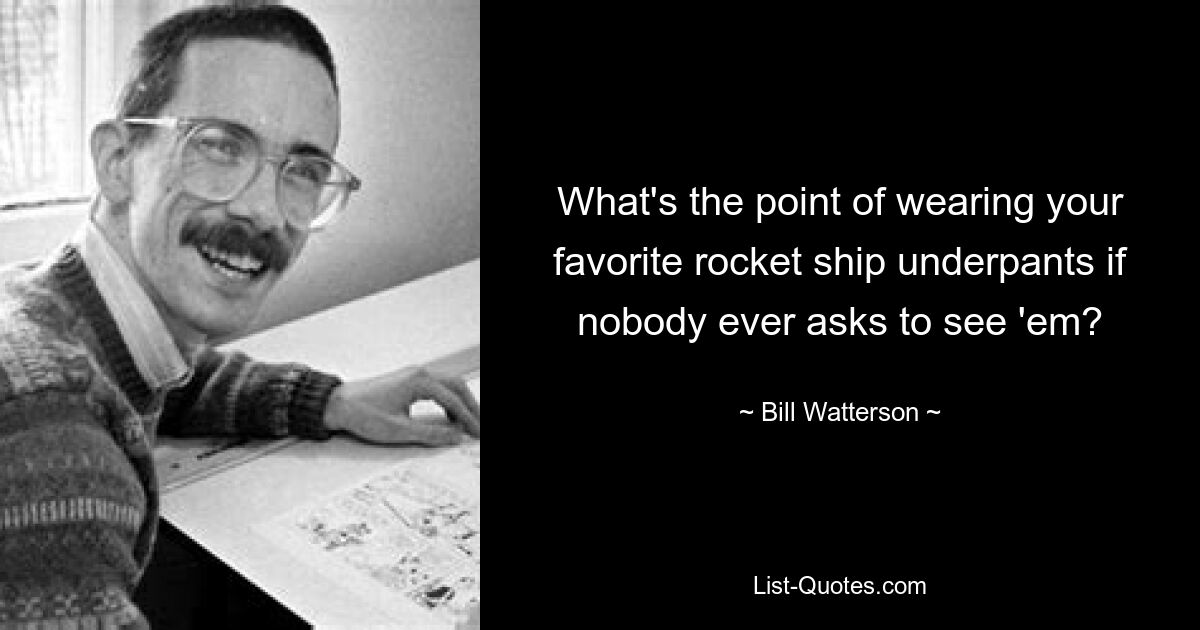 What's the point of wearing your favorite rocket ship underpants if nobody ever asks to see 'em?

~ Bill Watterson ~

List-Quotes.com